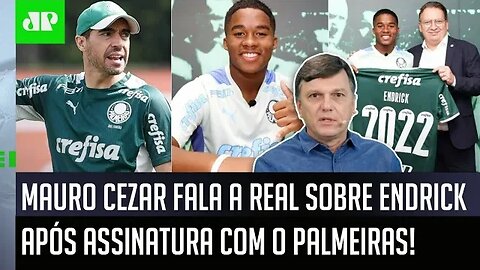 JP

crefisa

crefisa

crefisa

crefisa

crefisa

ENDRICK

2022

MAURO CEZAR FALA A REAL SOBRE ENDRICK APÓS ASSINATURA COM O PALMEIRAS!